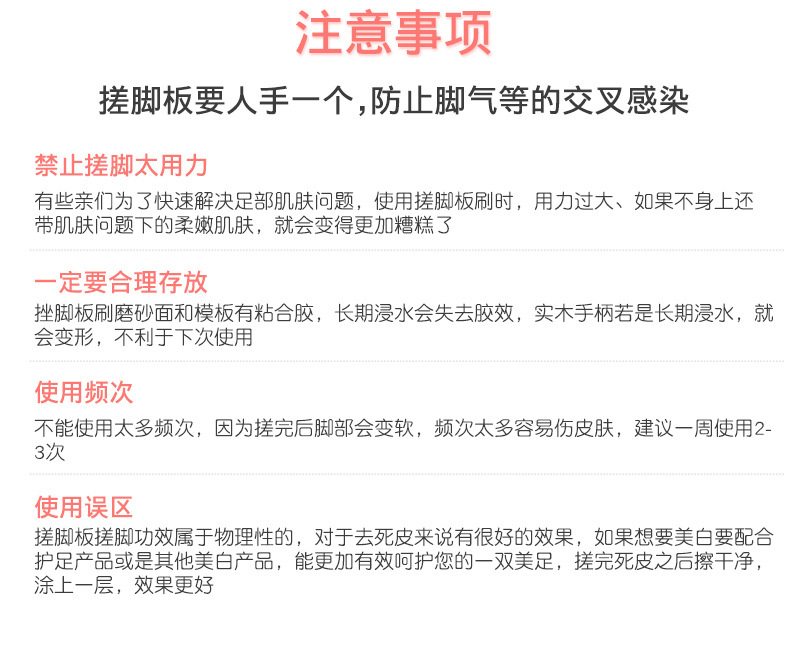 注意事项

搓脚板要人手一个,防止脚气等的交叉感染

禁止搓脚太用力

有些亲们为了快速解决足部肌肤问题，使用搓脚板刷时，用力过大、如果不身上还带肌肤问题下的柔嫩肌肤，就会变得更加糟糕了

一定要合理存放

挫脚板刷磨砂面和模板有粘合胶，长期浸水会失去胶效，实木手柄若是长期浸水，就会变形，不利于下次使用

使用频次

不能使用太多频次，因为搓完后脚部会变软，频次太多容易伤皮肤，建议一周使用2-3次

使用误区

搓脚板搓脚功效属于物理性的，对于去死皮来说有很好的效果，如果想要美白要配合护足产品或是其他美白产品，能更加有效呵护您的一双美足，搓完死皮之后擦干净，涂上一层，效果更好